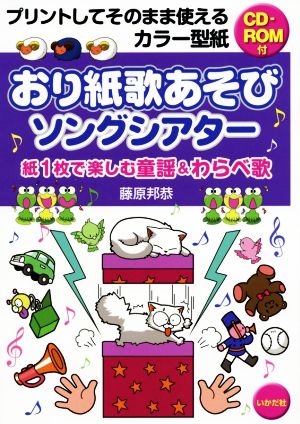 プリントしてそのまま使える
カラー型紙

CD-ROM付

おり紙歌あそび
ソングシアター

紙1枚で楽しむ童謡&わらべ歌

藤原邦恭

いかだ社